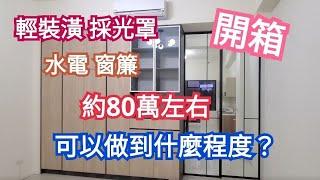 輕裝潢 採光罩

開箱

水電 窗簾

約80萬左右

可以做到什麼程度？